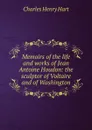 Charles Henry Hart

Memoirs of the life and works of Jean Antoine Houdon: the sculptor of Voltaire and of Washington